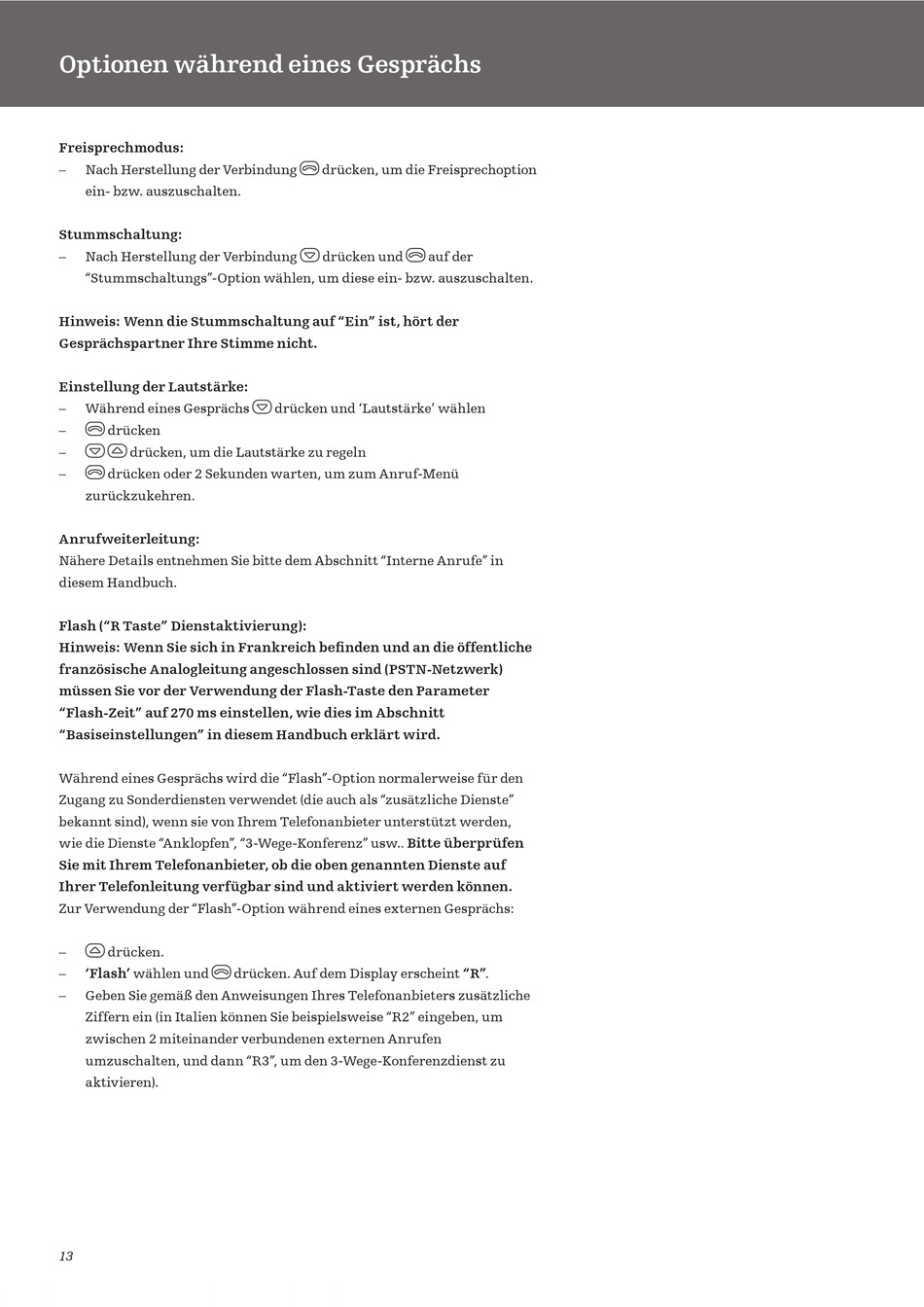 Optionen während eines Gesprächs

Freisprechmodus:
– Nach Herstellung der Verbindung drücken, um die Freisprechoption ein- bzw. auszuschalten.

Stummschaltung:
– Nach Herstellung der Verbindung drücken und auf der “Stummschaltungs”-Option wählen, um diese ein- bzw. auszuschalten.

Hinweis: Wenn die Stummschaltung auf “Ein” ist, hört der Gesprächspartner Ihre Stimme nicht.

Einstellung der Lautstärke:
– Während eines Gesprächs drücken und ‘Lautstärke’ wählen
– drücken
– drücken, um die Lautstärke zu regeln
– drücken oder 2 Sekunden warten, um zum Anruf-Menü zurückzukehren.

Anrufweiterleitung:
Nähere Details entnehmen Sie bitte dem Abschnitt “Interne Anrufe” in diesem Handbuch.

Flash (“R Taste” Dienstaktivierung):
Hinweis: Wenn Sie sich in Frankreich befinden und an die öffentliche französische Analogleitung angeschlossen sind (PSTN-Netzwerk) müssen Sie vor der Verwendung der Flash-Taste den Parameter “Flash-Zeit” auf 270 ms einstellen, wie dies im Abschnitt “Basiseinstellungen” in diesem Handbuch erklärt wird.

Während eines Gesprächs wird die “Flash”-Option normalerweise für den Zugang zu Sonderdiensten verwendet (die auch als “zusätzliche Dienste” bekannt sind), wenn sie von Ihrem Telefonanbieter unterstützt werden, wie die Dienste “Anklopfen”, “3-Wege-Konferenz” usw.. Bitte überprüfen Sie mit Ihrem Telefonanbieter, ob die oben genannten Dienste auf Ihrer Telefonleitung verfügbar sind und aktiviert werden können. Zur Verwendung der “Flash”-Option während eines externen Gesprächs:

– drücken.
– ‘Flash’ wählen und drücken. Auf dem Display erscheint “R”.
– Geben Sie gemäß den Anweisungen Ihres Telefonanbieters zusätzliche Ziffern ein (in Italien können Sie beispielsweise “R2” eingeben, um zwischen 2 miteinander verbundenen externen Anrufen umzuschalten, und dann “R3”, um den 3-Wege-Konferenzdienst zu aktivieren).

13